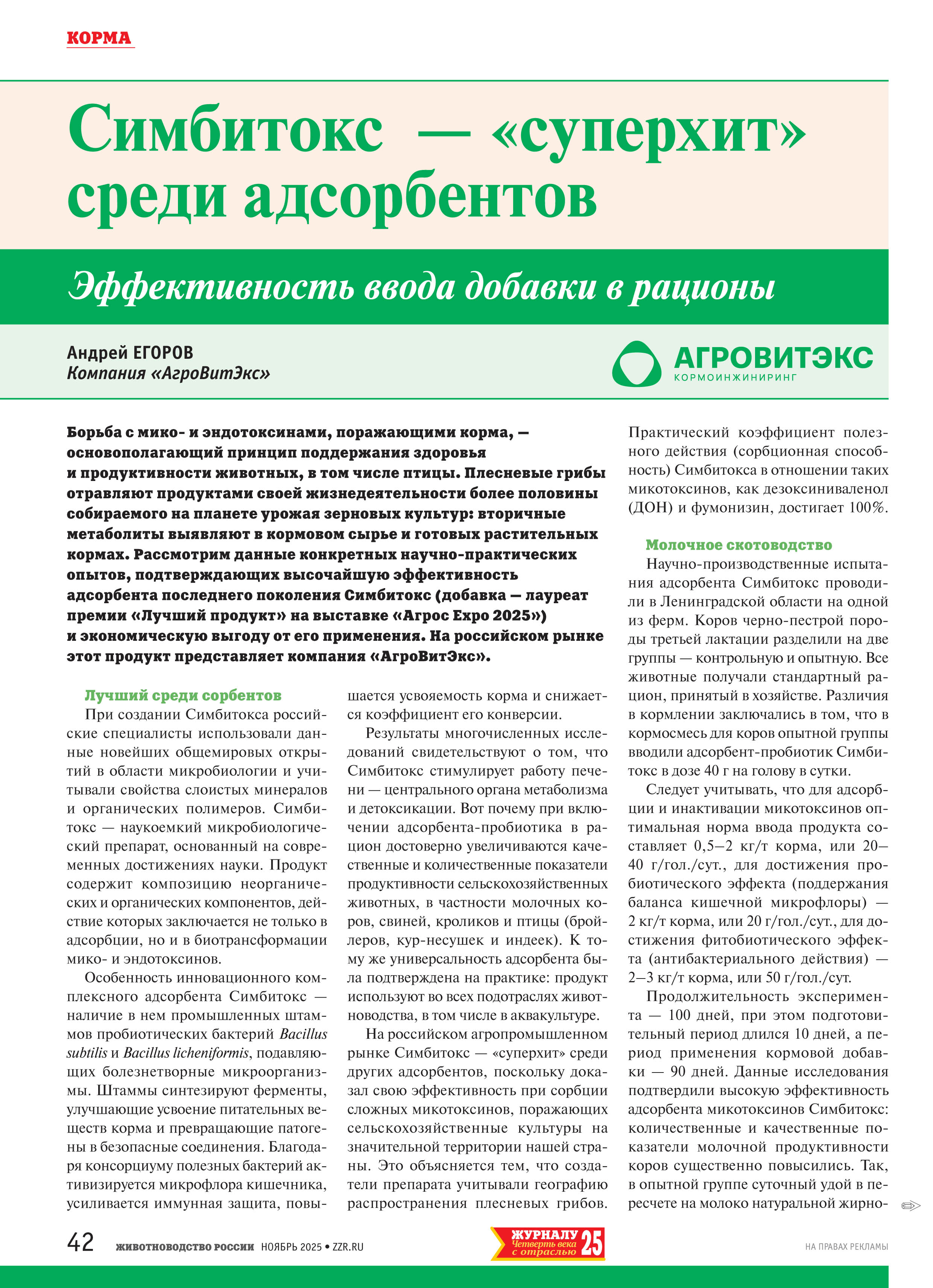 КОРМА

Симбитокс — «суперхит» среди адсорбентов

Эффективность ввода добавки в рационы

Андрей ЕГОРОВ
Компания «АгроВитЭкс»

АГРОВИТЭКС
КОРМОИНЖИНИРИНГ

Борьба с мико- и эндотоксинами, поражающими корма, — основополагающий принцип поддержания здоровья и продуктивности животных, в том числе птицы. Плесневые грибы отравляют продуктами своей жизнедеятельности более половины собираемого на планете урожая зерновых культур: вторичные метаболиты выявляют в кормовом сырье и готовых растительных кормах. Рассмотрим данные конкретных научно-практических опытов, подтверждающих высочайшую эффективность адсорбента последнего поколения Симбитокс (добавка — лауреат премии «Лучший продукт» на выставке «Агрос Expo 2025») и экономическую выгоду от его применения. На российском рынке этот продукт представляет компания «АгроВитЭкс».

Лучший среди сорбентов
При создании Симбитокса российские специалисты использовали данные новейших общемировых открытий в области микробиологии и учитывали свойства слоистых минералов и органических полимеров. Симбитокс — наукоемкий микробиологический препарат, основанный на современных достижениях науки. Продукт содержит композицию неорганических и органических компонентов, действие которых заключается не только в адсорбции, но и в биотрансформации мико- и эндотоксинов.

Особенность инновационного комплексного адсорбента Симбитокс — наличие в нем промышленных штаммов пробиотических бактерий Bacillus subtilis и Bacillus licheniformis, подавляющих болезнетворные микроорганизмы. Штаммы синтезируют ферменты, улучшающие усвоение питательных веществ корма и превращающие патогены в безопасные соединения. Благодаря консорциуму полезных бактерий активизируется микрофлора кишечника, усиливается иммунная защита, повышается усвояемость корма и снижается коэффициент его конверсии.

Результаты многочисленных исследований свидетельствуют о том, что Симбитокс стимулирует работу печени — центрального органа метаболизма и детоксикации. Вот почему при включении адсорбента-пробиотика в рацион достоверно увеличиваются качественные и количественные показатели продуктивности сельскохозяйственных животных, в частности молочных коров, свиней, кроликов и птицы (бройлеров, кур-несушек и индеек). К тому же универсальность адсорбента была подтверждена на практике: продукт используют во всех подотраслях животноводства, в том числе в аквакультуре.

На российском агропромышленном рынке Симбитокс — «суперхит» среди других адсорбентов, поскольку доказал свою эффективность при сорбции сложных микотоксинов, поражающих сельскохозяйственные культуры на значительной территории нашей страны. Это объясняется тем, что создатели препарата учитывали географию распространения плесневых грибов. Практический коэффициент полезного действия (сорбционная способность) Симбитокса в отношении таких микотоксинов, как дезоксиниваленол (ДОН) и фумонизин, достигает 100%.

Молочное скотоводство
Научно-производственные испытания адсорбента Симбитокс проводили в Ленинградской области на одной из ферм. Коров черно-пестрой породы третьей лактации разделили на две группы — контрольную и опытную. Все животные получали стандартный рацион, принятый в хозяйстве. Различия в кормлении заключались в том, что в кормосмесь для коров опытной группы вводили адсорбент-пробиотик Симбитокс в дозе 40 г на голову в сутки.

Следует учитывать, что для адсорбции и инактивации микотоксинов оптимальная норма ввода продукта составляет 0,5–2 кг/т корма, или 20–40 г/гол./сут., для достижения пробиотического эффекта (поддержания баланса кишечной микрофлоры) — 2 кг/т корма, или 20 г/гол./сут., для достижения фитобиотического эффекта (антибактериального действия) — 2–3 кг/т корма, или 50 г/гол./сут.

Продолжительность эксперимента — 100 дней, при этом подготовительный период длился 10 дней, а период применения кормовой добавки — 90 дней. Данные исследования подтвердили высокую эффективность адсорбента микотоксинов Симбитокс: количественные и качественные показатели молочной продуктивности коров существенно повысились. Так, в опытной группе суточный удой в пересчете на молоко натуральной жирно-

42 ЖИВОТНОВОДСТВО РОССИИ НОЯБРЬ 2025 • ZZR.RU

ЖУРНАЛУ 25 Четверть века с отраслью

НА ПРАВАХ РЕКЛАМЫ